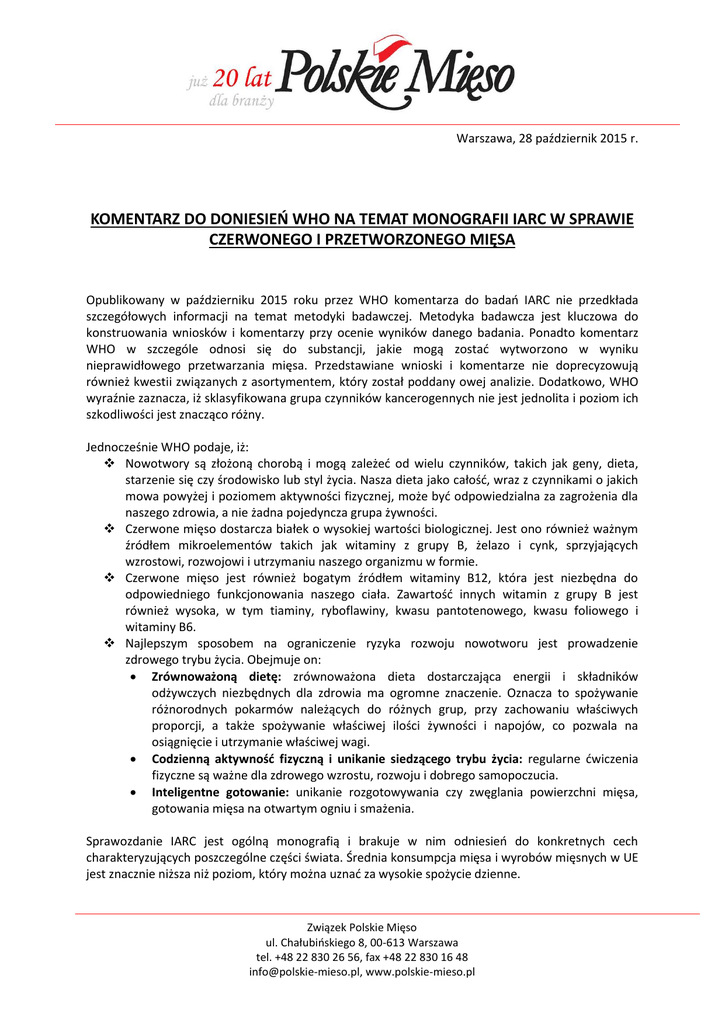 już 20 lat dla branży Polskie Mięso

Warszawa, 28 październik 2015 r.

KOMENTARZ DO DONIESIEŃ WHO NA TEMAT MONOGRAFII IARC W SPRAWIE CZERWONEGO I PRZETWORZONEGO MIĘSA

Opublikowany w październiku 2015 roku przez WHO komentarza do badań IARC nie przedkłada szczegółowych informacji na temat metodyki badawczej. Metodyka badawcza jest kluczowa do konstruowania wniosków i komentarzy przy ocenie wyników danego badania. Ponadto komentarz WHO w szczególe odnosi się do substancji, jakie mogą zostać wytworzono w wyniku nieprawidłowego przetwarzania mięsa. Przedstawiane wnioski i komentarze nie doprecyzowują również kwestii związanych z asortymentem, który został poddany owej analizie. Dodatkowo, WHO wyraźnie zaznacza, iż sklasyfikowana grupa czynników kancerogennych nie jest jednolita i poziom ich szkodliwości jest znacząco różny.

Jednocześnie WHO podaje, iż:
❖ Nowotwory są złożoną chorobą i mogą zależeć od wielu czynników, takich jak geny, dieta, starzenie się czy środowisko lub styl życia. Nasza dieta jako całość, wraz z czynnikami o jakich mowa powyżej i poziomem aktywności fizycznej, może być odpowiedzialna za zagrożenia dla naszego zdrowia, a nie żadna pojedyncza grupa żywności.
❖ Czerwone mięso dostarcza białek o wysokiej wartości biologicznej. Jest ono również ważnym źródłem mikroelementów takich jak witaminy z grupy B, żelazo i cynk, sprzyjających wzrostowi, rozwojowi i utrzymaniu naszego organizmu w formie.
❖ Czerwone mięso jest również bogatym źródłem witaminy B12, która jest niezbędna do odpowiedniego funkcjonowania naszego ciała. Zawartość innych witamin z grupy B jest również wysoka, w tym tiaminy, ryboflawiny, kwasu pantotenowego, kwasu foliowego i witaminy B6.
❖ Najlepszym sposobem na ograniczenie ryzyka rozwoju nowotworu jest prowadzenie zdrowego trybu życia. Obejmuje on:
• Zrównoważoną dietę: zrównoważona dieta dostarczająca energii i składników odżywczych niezbędnych dla zdrowia ma ogromne znaczenie. Oznacza to spożywanie różnorodnych pokarmów należących do różnych grup, przy zachowaniu właściwych proporcji, a także spożywanie właściwej ilości żywności i napojów, co pozwala na osiągnięcie i utrzymanie właściwej wagi.
• Codzienną aktywność fizyczną i unikanie siedzącego trybu życia: regularne ćwiczenia fizyczne są ważne dla zdrowego wzrostu, rozwoju i dobrego samopoczucia.
• Inteligentne gotowanie: unikanie rozgotowywania czy zwęglania powierzchni mięsa, gotowania mięsa na otwartym ogniu i smażenia.

Sprawozdanie IARC jest ogólną monografią i brakuje w nim odniesień do konkretnych cech charakteryzujących poszczególne części świata. Średnia konsumpcja mięsa i wyrobów mięsnych w UE jest znacznie niższa niż poziom, który można uznać za wysokie spożycie dzienne.

Związek Polskie Mięso
ul. Chałubińskiego 8, 00-613 Warszawa
tel. +48 22 830 26 56, fax +48 22 830 16 48
info@polskie-mieso.pl, www.polskie-mieso.pl